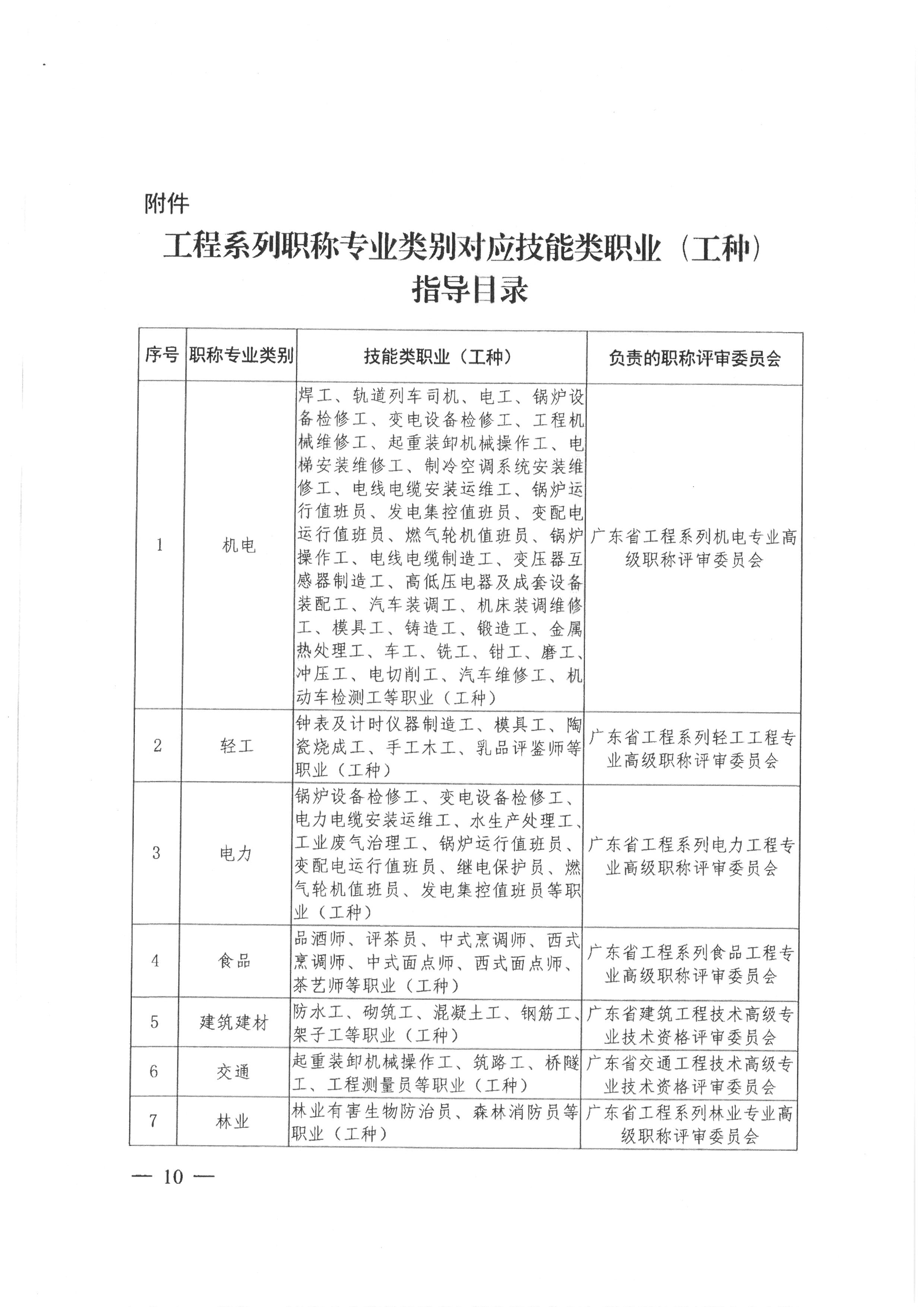 附件

工程系列职称专业类别对应技能类职业（工种）指导目录

| 序号 | 职称专业类别 | 技能类职业（工种） | 负责的职称评审委员会 |
|---|---|---|---|
| 1 | 机电 | 焊工、轨道列车司机、电工、锅炉设备检修工、变电设备检修工、工程机械维修工、起重装卸机械操作工、电梯安装维修工、制冷空调系统安装维修工、电线电缆安装运维工、锅炉运行值班员、发电集控值班员、变配电运行值班员、燃气轮机值班员、锅炉操作工、电线电缆制造工、变压器互感器制造工、高低压电器及成套设备装配工、汽车装调工、机床装调维修工、模具工、铸造工、锻造工、金属热处理工、车工、铣工、钳工、磨工、冲压工、电切削工、汽车维修工、机动车检测工等职业（工种） | 广东省工程系列机电专业高级职称评审委员会 |
| 2 | 轻工 | 钟表及计时仪器制造工、模具工、陶瓷烧成工、手工木工、乳品评鉴师等职业（工种） | 广东省工程系列轻工工程专业高级职称评审委员会 |
| 3 | 电力 | 锅炉设备检修工、变电设备检修工、电力电缆安装运维工、水生产处理工、工业废气治理工、锅炉运行值班员、变配电运行值班员、继电保护员、燃气轮机值班员、发电集控值班员等职业（工种） | 广东省工程系列电力工程专业高级职称评审委员会 |
| 4 | 食品 | 品酒师、评茶员、中式烹调师、西式烹调师、中式面点师、西式面点师、茶艺师等职业（工种） | 广东省工程系列食品工程专业高级职称评审委员会 |
| 5 | 建筑建材 | 防水工、砌筑工、混凝土工、钢筋工、架子工等职业（工种） | 广东省建筑工程技术高级专业技术资格评审委员会 |
| 6 | 交通 | 起重装卸机械操作工、筑路工、桥隧工、工程测量员等职业（工种） | 广东省交通工程技术高级专业技术资格评审委员会 |
| 7 | 林业 | 林业有害生物防治员、森林消防员等职业（工种） | 广东省工程系列林业专业高级职称评审委员会 |

— 10 —